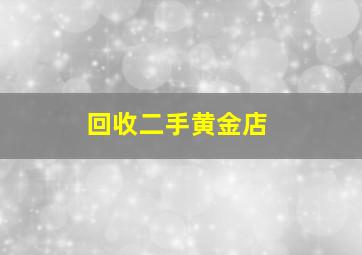 回收二手黄金店